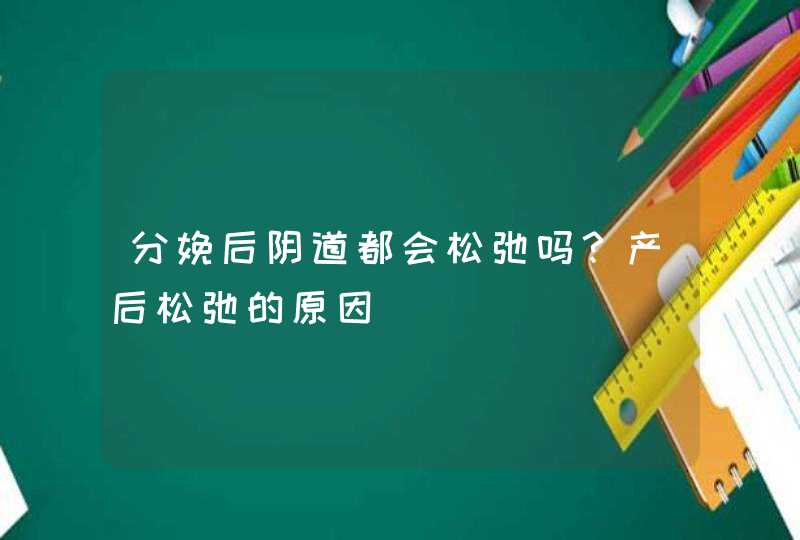 分娩后阴道都会松弛吗？产后松弛的原因